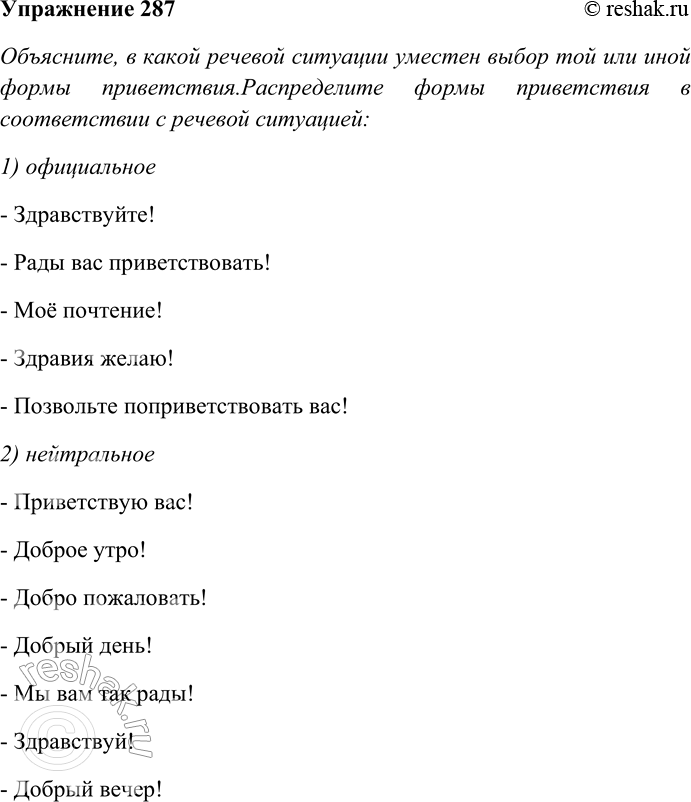 Упражнение 287 © reshak.ru

Объясните, в какой речевой ситуации уместен выбор той или иной формы приветствия.Распределите формы приветствия в соответствии с речевой ситуацией:

1) официальное

- Здравствуйте!

- Рады вас приветствовать!

- Моё почтение!

- Здравия желаю!

- Позвольте поприветствовать вас!

2) нейтральное

- Приветствую вас!

- Доброе утро!

- Добро пожаловать!

- Добрый день!

- Мы вам так рады!

- Здравствуй!

- Добрый вечер!

© reshak.ru